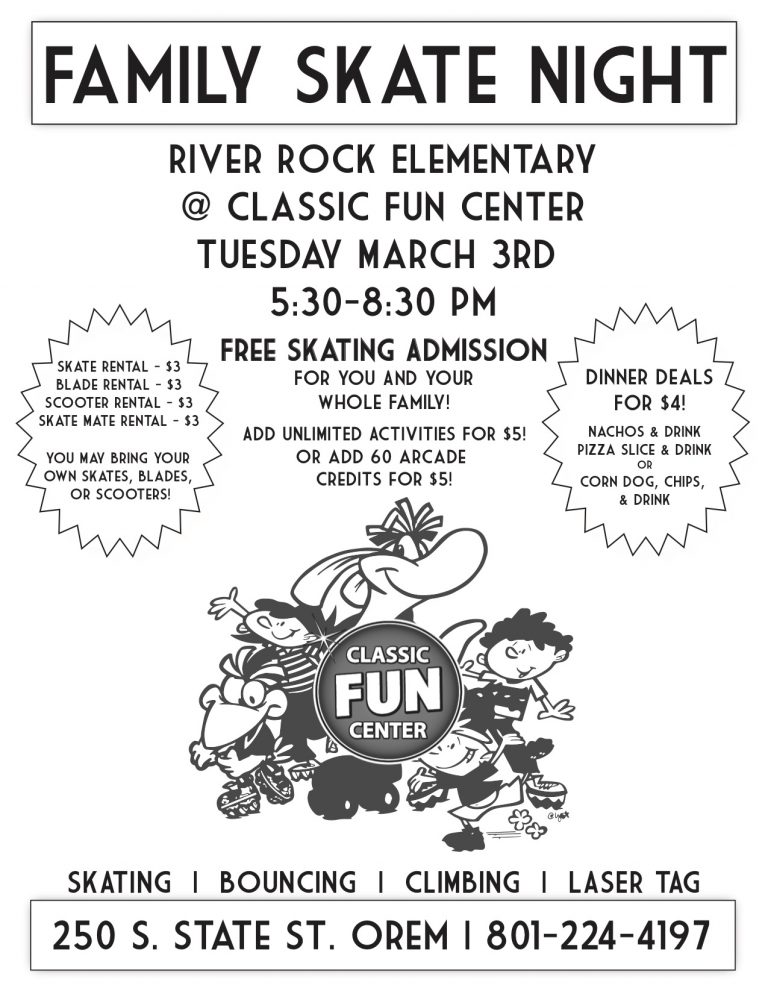 FAMILY SKATE NIGHT

RIVER ROCK ELEMENTARY
@ CLASSIC FUN CENTER
TUESDAY MARCH 3RD
5:30-8:30 PM

SKATE RENTAL - $3
BLADE RENTAL - $3
SCOOTER RENTAL - $3
SKATE MATE RENTAL - $3

YOU MAY BRING YOUR OWN SKATES, BLADES, OR SCOOTERS!

FREE SKATING ADMISSION
FOR YOU AND YOUR WHOLE FAMILY!

ADD UNLIMITED ACTIVITIES FOR $5!
OR ADD 60 ARCADE CREDITS FOR $5!

DINNER DEALS FOR $4!

NACHOS & DRINK
PIZZA SLICE & DRINK
OR
CORN DOG, CHIPS, & DRINK

CLASSIC FUN CENTER

SKATING | BOUNCING | CLIMBING | LASER TAG

250 S. STATE ST. OREM | 801-224-4197